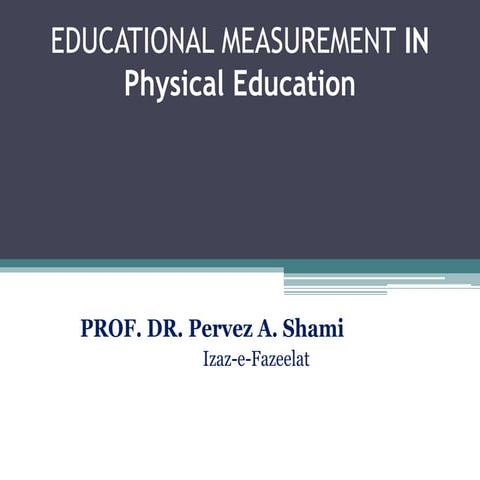 EDUCATIONAL MEASUREMENT IN Physical Education

PROF. DR. Pervez A. Shami
Izaz-e-Fazeelat